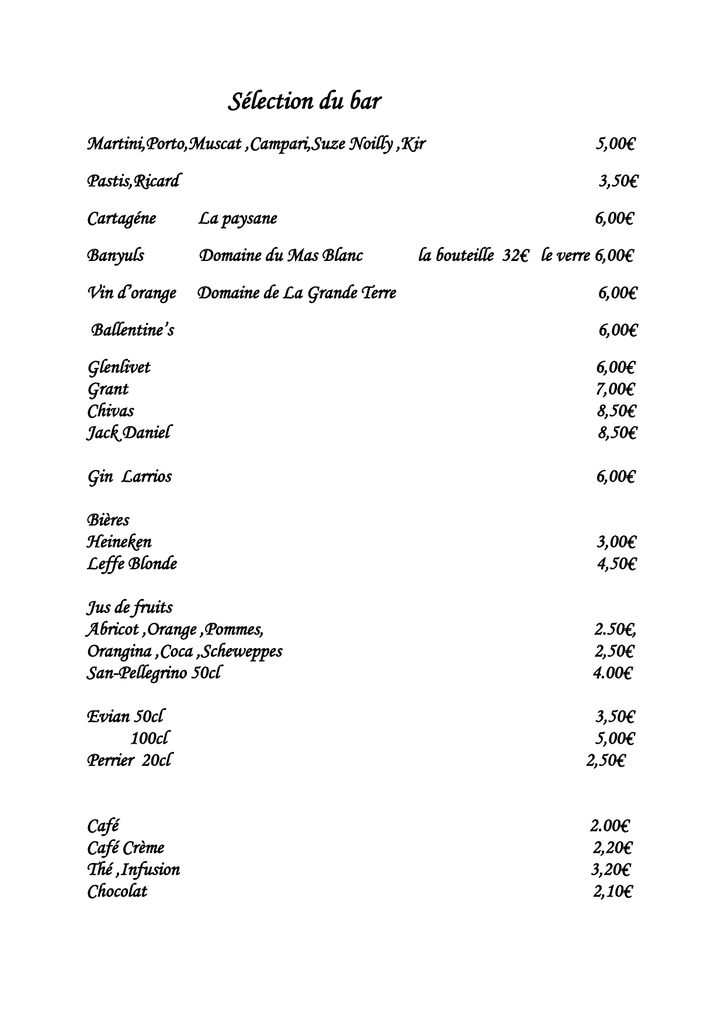 Sélection du bar

Martini,Porto,Muscat ,Campari,Suze Noilly ,Kir 5,00€

Pastis,Ricard 3,50€

Cartagéne La paysane 6,00€

Banyuls Domaine du Mas Blanc la bouteille 32€ le verre 6,00€

Vin d'orange Domaine de La Grande Terre 6,00€

Ballentine's 6,00€

Glenlivet 6,00€
Grant 7,00€
Chivas 8,50€
Jack Daniel 8,50€

Gin Larrios 6,00€

Bières
Heineken 3,00€
Leffe Blonde 4,50€

Jus de fruits
Abricot ,Orange ,Pommes, 2.50€,
Orangina ,Coca ,Scheweppes 2,50€
San-Pellegrino 50cl 4.00€

Evian 50cl 3,50€
100cl 5,00€
Perrier 20cl 2,50€

Café 2.00€
Café Crème 2,20€
Thé ,Infusion 3,20€
Chocolat 2,10€